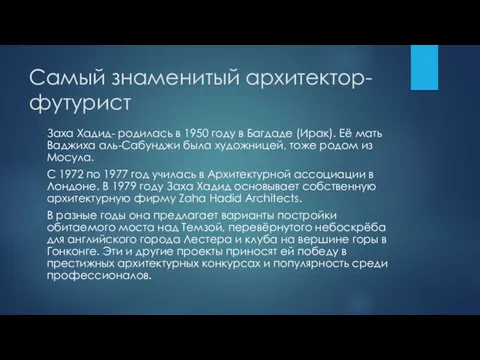 Самый знаменитый архитектор-футурист

Заха Хадид- родилась в 1950 году в Багдаде (Ирак). Её мать Ваджиха аль-Сабунджи была художницей, тоже родом из Мосула.

С 1972 по 1977 год училась в Архитектурной ассоциации в Лондоне. В 1979 году Заха Хадид основывает собственную архитектурную фирму Zaha Hadid Architects.

В разные годы она предлагает варианты постройки обитаемого моста над Темзой, перевёрнутого небоскрёба для английского города Лестера и клуба на вершине горы в Гонконге. Эти и другие проекты приносят ей победу в престижных архитектурных конкурсах и популярность среди профессионалов.